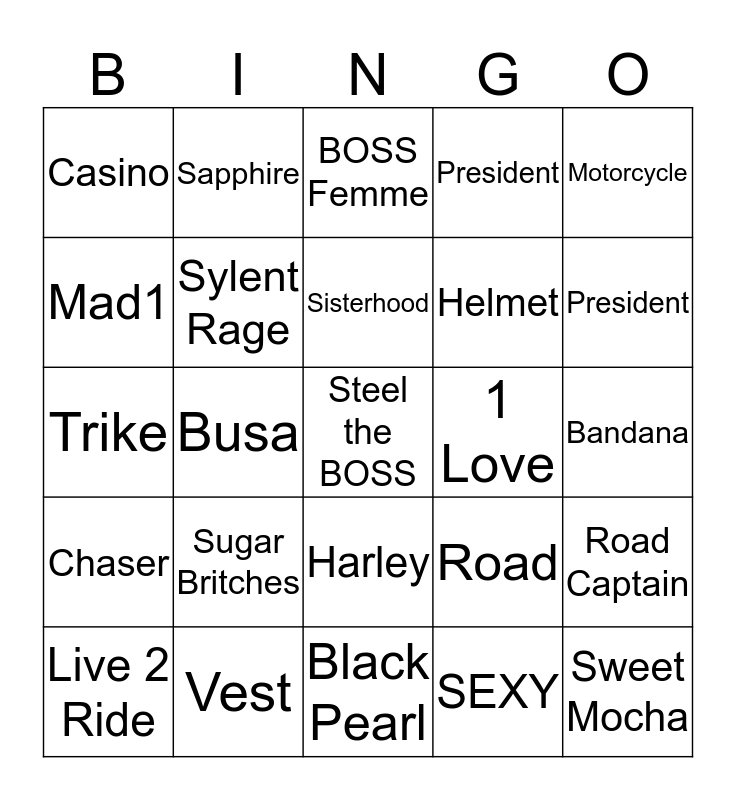 | B | I | N | G | O |
|---|---|---|---|---|
| Casino | Sapphire | BOSS Femme | President | Motorcycle |
| Mad1 | Sylent Rage | Sisterhood | Helmet | President |
| Trike | Busa | Steel the BOSS | 1 Love | Bandana |
| Chaser | Sugar Britches | Harley | Road | Road Captain |
| Live 2 Ride | Vest | Black Pearl | SEXY | Sweet Mocha |